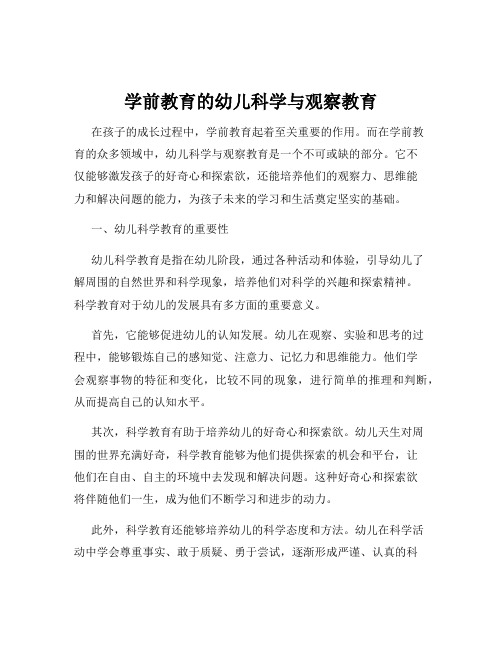 学前教育的幼儿科学与观察教育

在孩子的成长过程中，学前教育起着至关重要的作用。而在学前教育的众多领域中，幼儿科学与观察教育是一个不可或缺的部分。它不仅能够激发孩子的好奇心和探索欲，还能培养他们的观察力、思维能力和解决问题的能力，为孩子未来的学习和生活奠定坚实的基础。

一、幼儿科学教育的重要性

幼儿科学教育是指在幼儿阶段，通过各种活动和体验，引导幼儿了解周围的自然世界和科学现象，培养他们对科学的兴趣和探索精神。科学教育对于幼儿的发展具有多方面的重要意义。

首先，它能够促进幼儿的认知发展。幼儿在观察、实验和思考的过程中，能够锻炼自己的感知觉、注意力、记忆力和思维能力。他们学会观察事物的特征和变化，比较不同的现象，进行简单的推理和判断，从而提高自己的认知水平。

其次，科学教育有助于培养幼儿的好奇心和探索欲。幼儿天生对周围的世界充满好奇，科学教育能够为他们提供探索的机会和平台，让他们在自由、自主的环境中去发现和解决问题。这种好奇心和探索欲将伴随他们一生，成为他们不断学习和进步的动力。

此外，科学教育还能够培养幼儿的科学态度和方法。幼儿在科学活动中学会尊重事实、敢于质疑、勇于尝试，逐渐形成严谨、认真的科